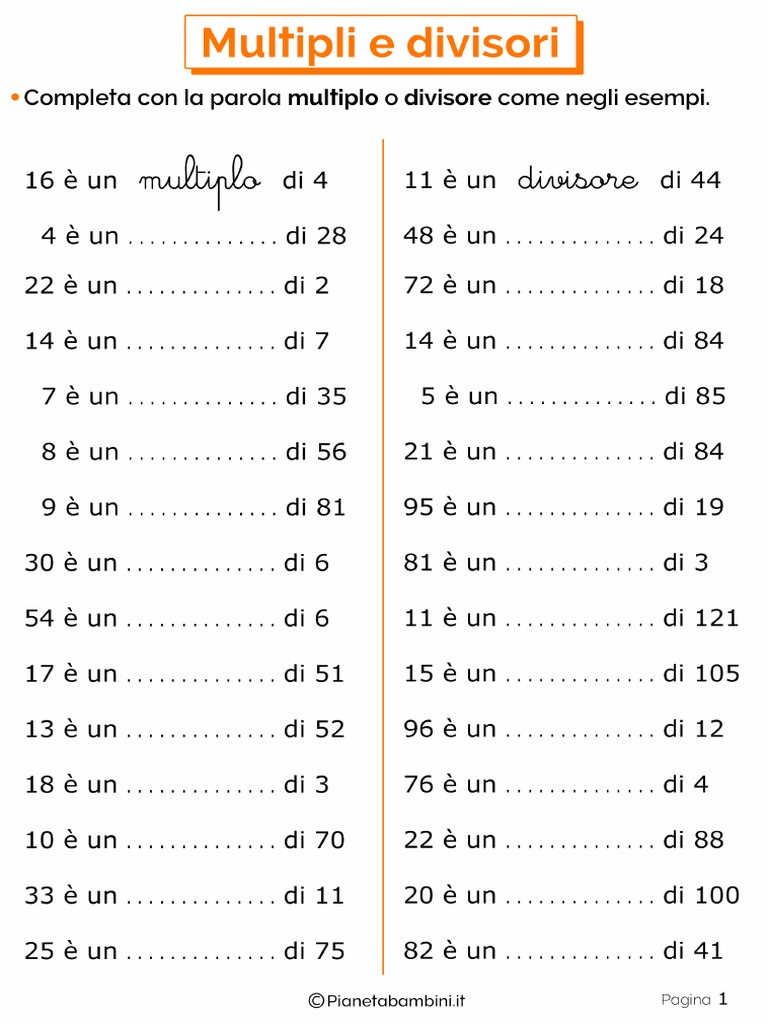 Multipli e divisori

• Completa con la parola multiplo o divisore come negli esempi.

16 è un multiplo di 4

4 è un ____ di 28

22 è un ____ di 2

14 è un ____ di 7

7 è un ____ di 35

8 è un ____ di 56

9 è un ____ di 81

30 è un ____ di 6

54 è un ____ di 6

17 è un ____ di 51

13 è un ____ di 52

18 è un ____ di 3

10 è un ____ di 70

33 è un ____ di 11

25 è un ____ di 75

11 è un divisore di 44

48 è un ____ di 24

72 è un ____ di 18

14 è un ____ di 84

5 è un ____ di 85

21 è un ____ di 84

95 è un ____ di 19

81 è un ____ di 3

11 è un ____ di 121

15 è un ____ di 105

96 è un ____ di 12

76 è un ____ di 4

22 è un ____ di 88

20 è un ____ di 100

82 è un ____ di 41

©Pianetabambini.it

Pagina 1